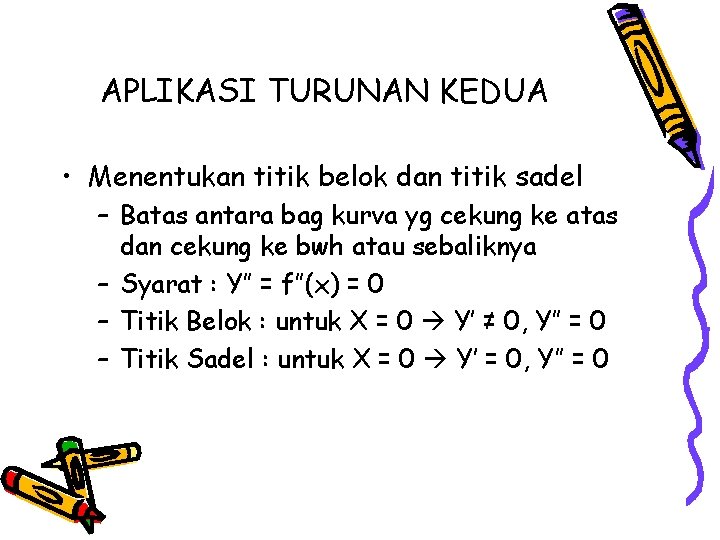 APLIKASI TURUNAN KEDUA

• Menentukan titik belok dan titik sadel
– Batas antara bag kurva yg cekung ke atas dan cekung ke bwh atau sebaliknya
– Syarat : $Y'' = f''(x) = 0$
– Titik Belok : untuk $X = 0 \rightarrow Y' \neq 0, Y'' = 0$
– Titik Sadel : untuk $X = 0 \rightarrow Y' = 0, Y'' = 0$